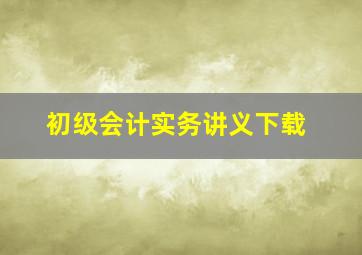 初级会计实务讲义下载